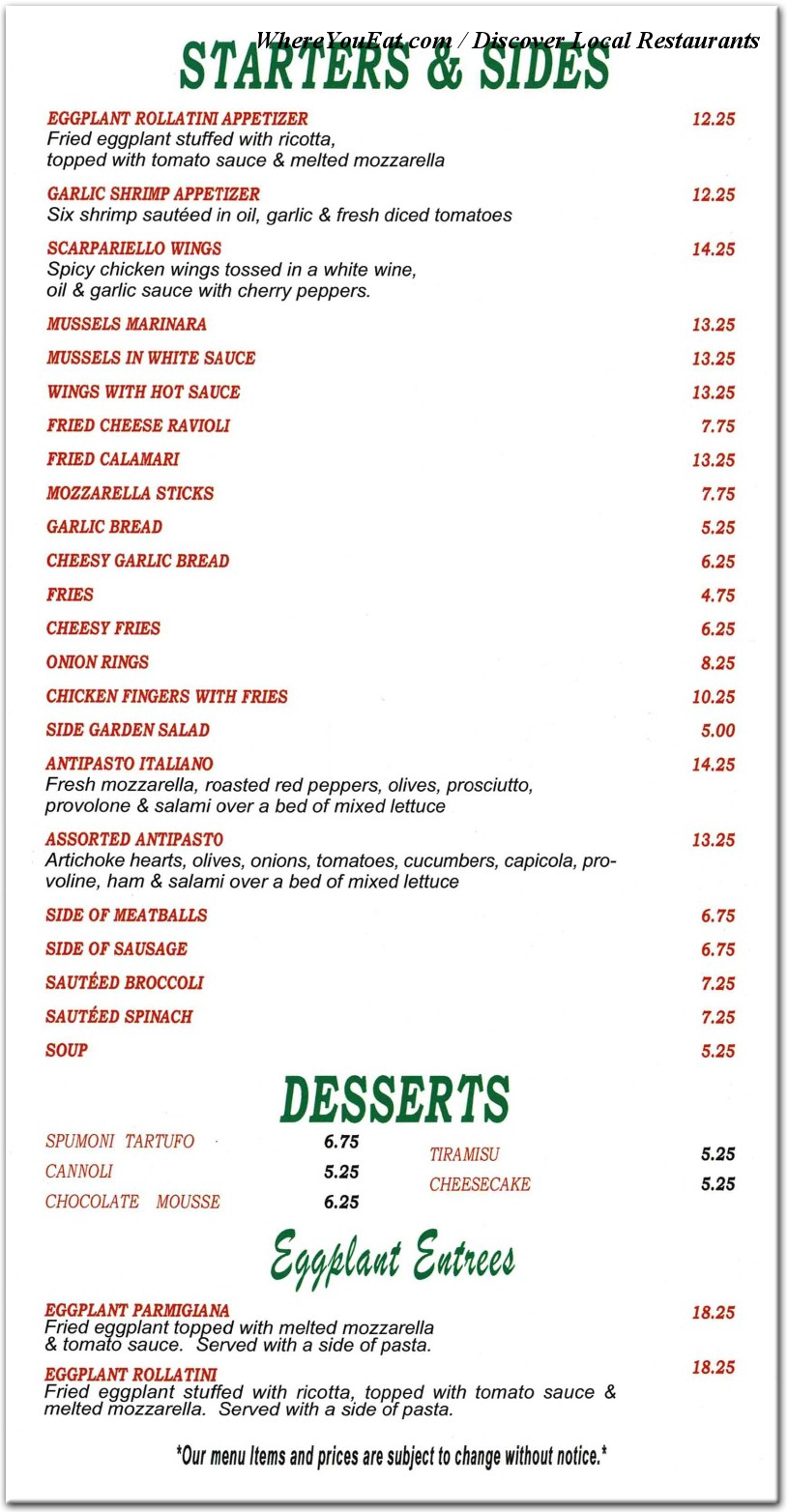 WhereYouEat.com / Discover Local Restaurants

STARTERS & SIDES

EGGPLANT ROLLATINI APPETIZER 12.25
Fried eggplant stuffed with ricotta, topped with tomato sauce & melted mozzarella

GARLIC SHRIMP APPETIZER 12.25
Six shrimp sautéed in oil, garlic & fresh diced tomatoes

SCARPARIELLO WINGS 14.25
Spicy chicken wings tossed in a white wine, oil & garlic sauce with cherry peppers.

MUSSELS MARINARA 13.25

MUSSELS IN WHITE SAUCE 13.25

WINGS WITH HOT SAUCE 13.25

FRIED CHEESE RAVIOLI 7.75

FRIED CALAMARI 13.25

MOZZARELLA STICKS 7.75

GARLIC BREAD 5.25

CHEESY GARLIC BREAD 6.25

FRIES 4.75

CHEESY FRIES 6.25

ONION RINGS 8.25

CHICKEN FINGERS WITH FRIES 10.25

SIDE GARDEN SALAD 5.00

ANTIPASTO ITALIANO 14.25
Fresh mozzarella, roasted red peppers, olives, prosciutto, provolone & salami over a bed of mixed lettuce

ASSORTED ANTIPASTO 13.25
Artichoke hearts, olives, onions, tomatoes, cucumbers, capicola, provoline, ham & salami over a bed of mixed lettuce

SIDE OF MEATBALLS 6.75

SIDE OF SAUSAGE 6.75

SAUTÉED BROCCOLI 7.25

SAUTÉED SPINACH 7.25

SOUP 5.25

DESSERTS

SPUMONI TARTUFO 6.75
CANNOLI 5.25
CHOCOLATE MOUSSE 6.25

TIRAMISU 5.25
CHEESECAKE 5.25

Eggplant Entrees

EGGPLANT PARMIGIANA 18.25
Fried eggplant topped with melted mozzarella & tomato sauce. Served with a side of pasta.

EGGPLANT ROLLATINI 18.25
Fried eggplant stuffed with ricotta, topped with tomato sauce & melted mozzarella. Served with a side of pasta.

*Our menu Items and prices are subject to change without notice.*